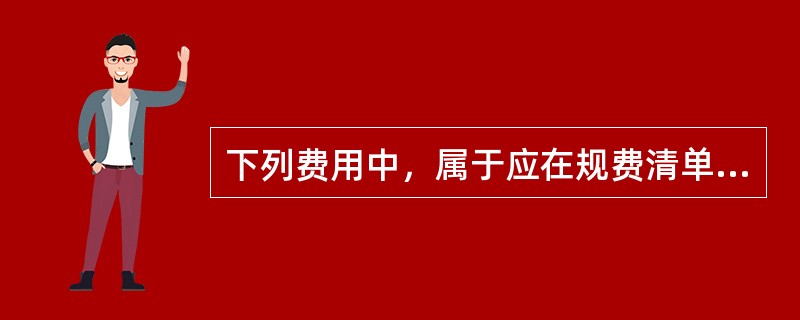 下列费用中，属于应在规费清单...